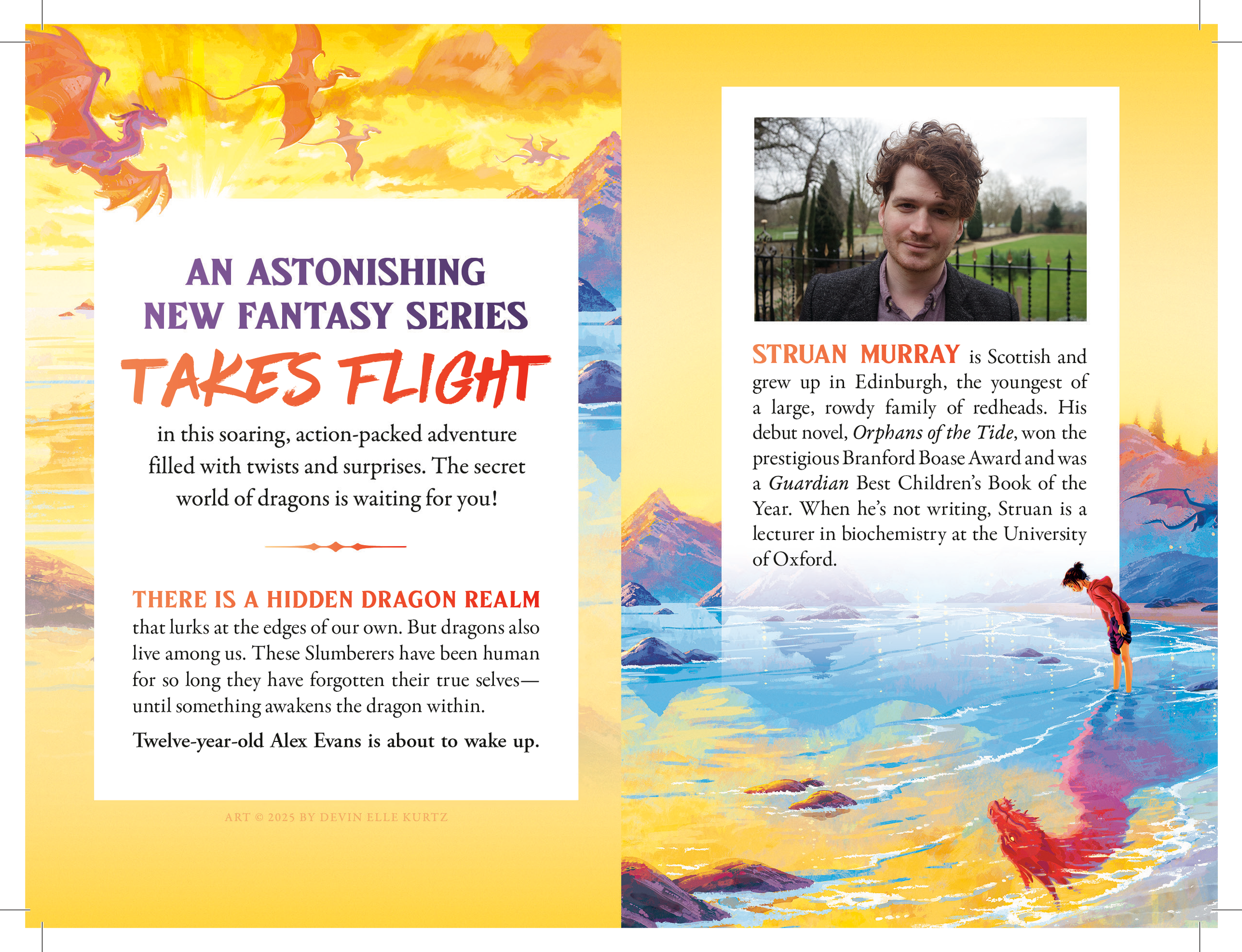 AN ASTONISHING NEW FANTASY SERIES

TAKES FLIGHT

in this soaring, action-packed adventure filled with twists and surprises. The secret world of dragons is waiting for you!

THERE IS A HIDDEN DRAGON REALM that lurks at the edges of our own. But dragons also live among us. These Slumberers have been human for so long they have forgotten their true selves—until something awakens the dragon within.

Twelve-year-old Alex Evans is about to wake up.

ART © 2025 BY DEVIN ELLE KURTZ

STRUAN MURRAY is Scottish and grew up in Edinburgh, the youngest of a large, rowdy family of redheads. His debut novel, Orphans of the Tide, won the prestigious Branford Boase Award and was a Guardian Best Children's Book of the Year. When he's not writing, Struan is a lecturer in biochemistry at the University of Oxford.